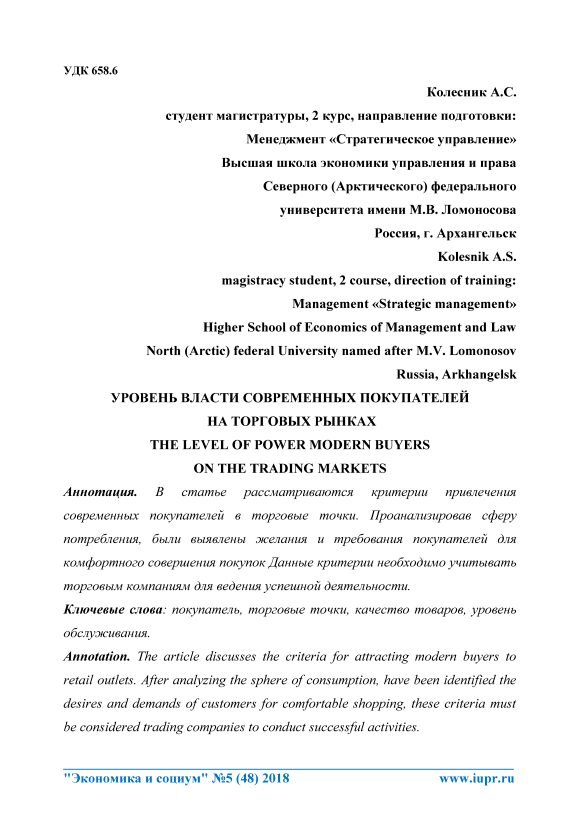 УДК 658.6

Колесник А.С.
студент магистратуры, 2 курс, направление подготовки:
Менеджмент «Стратегическое управление»
Высшая школа экономики управления и права
Северного (Арктического) федерального
университета имени М.В. Ломоносова
Россия, г. Архангельск

Kolesnik A.S.
magistracy student, 2 course, direction of training:
Management «Strategic management»
Higher School of Economics of Management and Law
North (Arctic) federal University named after M.V. Lomonosov
Russia, Arkhangelsk

УРОВЕНЬ ВЛАСТИ СОВРЕМЕННЫХ ПОКУПАТЕЛЕЙ
НА ТОРГОВЫХ РЫНКАХ
THE LEVEL OF POWER MODERN BUYERS
ON THE TRADING MARKETS

Аннотация. В статье рассматриваются критерии привлечения современных покупателей в торговые точки. Проанализировав сферу потребления, были выявлены желания и требования покупателей для комфортного совершения покупок Данные критерии необходимо учитывать торговым компаниям для ведения успешной деятельности.

Ключевые слова: покупатель, торговые точки, качество товаров, уровень обслуживания.

Annotation. The article discusses the criteria for attracting modern buyers to retail outlets. After analyzing the sphere of consumption, have been identified the desires and demands of customers for comfortable shopping, these criteria must be considered trading companies to conduct successful activities.

"Экономика и социум" №5 (48) 2018 www.iupr.ru